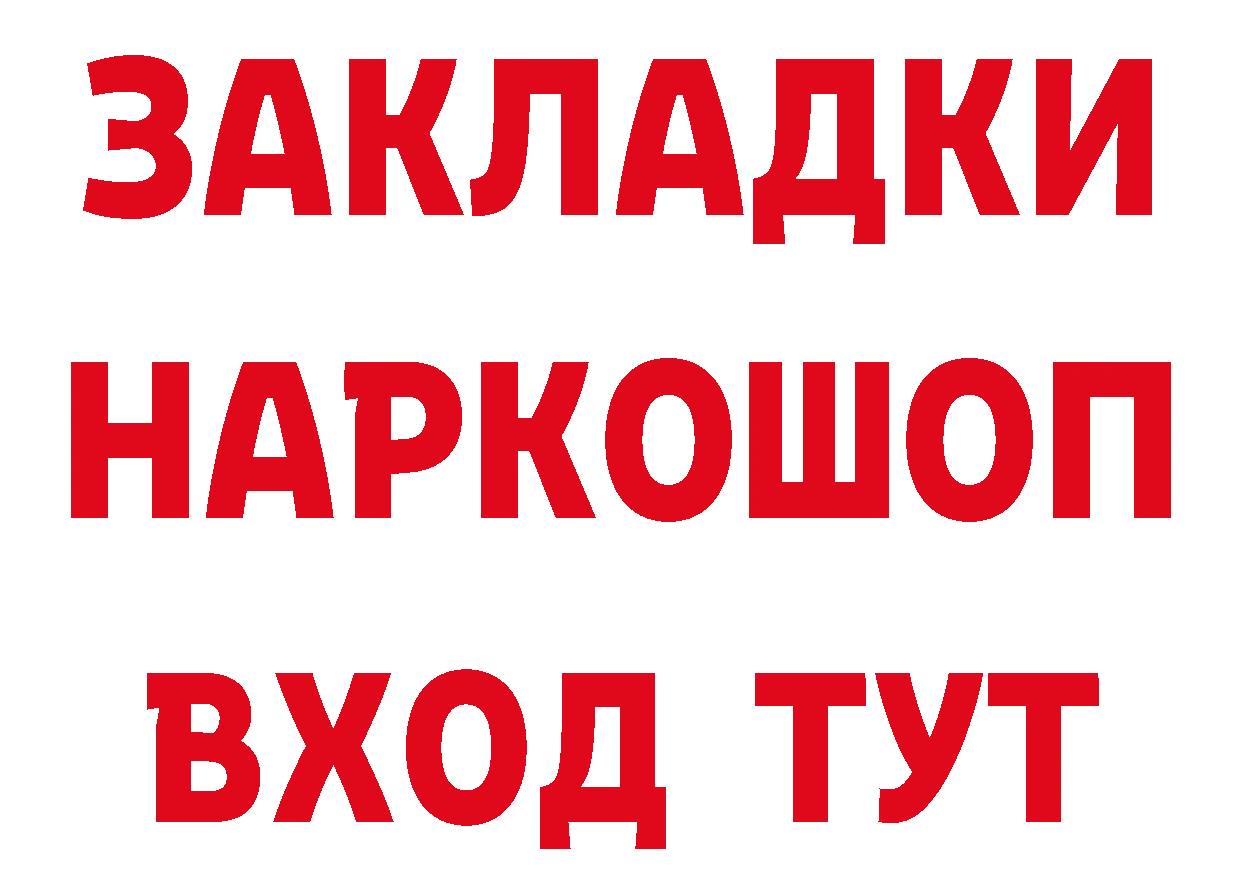 ЗАКЛАДКИ
НАРКОШОП
ВХОД ТУТ